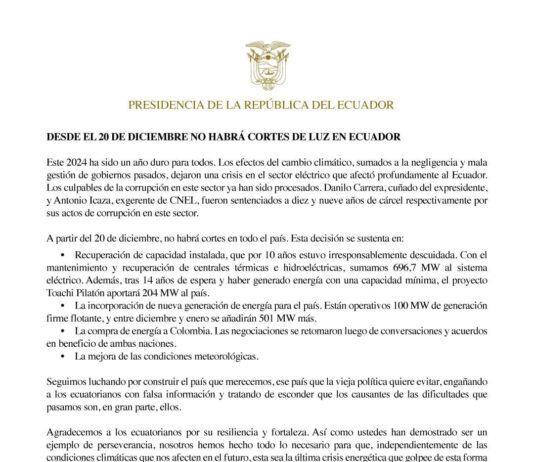 PRESIDENCIA DE LA REPÚBLICA DEL ECUADOR

DESDE EL 20 DE DICIEMBRE NO HABRÁ CORTES DE LUZ EN ECUADOR

Este 2024 ha sido un año duro para todos. Los efectos del cambio climático, sumados a la negligencia y mala gestión de gobiernos pasados, dejaron una crisis en el sector eléctrico que afectó profundamente al Ecuador. Los culpables de la corrupción en este sector ya han sido procesados. Danilo Carrera, cuñado del expresidente, y Antonio Icaza, exgerente de CNEL, fueron sentenciados a diez y nueve años de cárcel respectivamente por sus actos de corrupción en este sector.

A partir del 20 de diciembre, no habrá cortes en todo el país. Esta decisión se sustenta en:

• Recuperación de capacidad instalada, que por 10 años estuvo irresponsablemente descuidada. Con el mantenimiento y recuperación de centrales térmicas e hidroeléctricas, sumamos 696,7 MW al sistema eléctrico. Además, tras 14 años de espera y haber generado energía con una capacidad mínima, el proyecto Toachi Pilatón aportará 204 MW al país.
• La incorporación de nueva generación de energía para el país. Están operativos 100 MW de generación firme flotante, y entre diciembre y enero se añadirán 501 MW más.
• La compra de energía a Colombia. Las negociaciones se retomaron luego de conversaciones y acuerdos en beneficio de ambas naciones.
• La mejora de las condiciones meteorológicas.

Seguimos luchando por construir el país que merecemos, ese país que la vieja política quiere evitar, engañando a los ecuatorianos con falsa información y tratando de esconder que los causantes de las dificultades que pasamos son, en gran parte, ellos.

Agradecemos a los ecuatorianos por su resiliencia y fortaleza. Así como ustedes han demostrado ser un ejemplo de perseverancia, nosotros hemos hecho todo lo necesario para que, independientemente de las condiciones climáticas que nos afecten en el futuro, esta sea la última crisis energética que golpee de esta forma